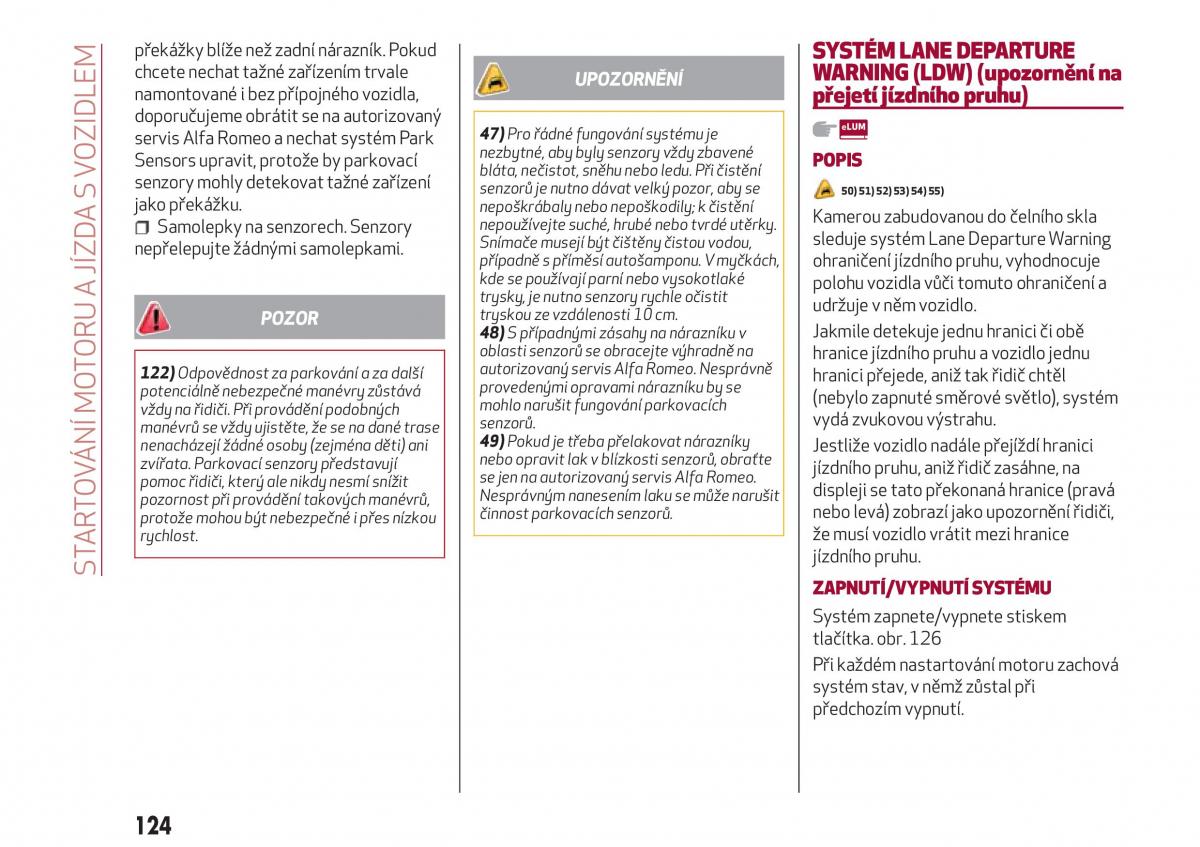 STARTOVÁNÍ MOTORU A JÍZDA S VOZIDLEM

překážky blíže než zadní nárazník. Pokud chcete nechat tažné zařízením trvale namontované i bez přípojného vozidla, doporučujeme obrátit se na autorizovaný servis Alfa Romeo a nechat systém Park Sensors upravit, protože by parkovací senzory mohly detekovat tažné zařízení jako překážku.

❒ Samolepky na senzorech. Senzory nepřelepujte žádnými samolepkami.

POZOR

122) Odpovědnost za parkování a za další potenciálně nebezpečné manévry zůstává vždy na řidiči. Při provádění podobných manévrů se vždy ujistěte, že se na dané trase nenacházejí žádné osoby (zejména děti) ani zvířata. Parkovací senzory představují pomoc řidiči, který ale nikdy nesmí snížit pozornost při provádění takových manévrů, protože mohou být nebezpečné i přes nízkou rychlost.

UPOZORNĚNÍ

47) Pro řádné fungování systému je nezbytné, aby byly senzory vždy zbavené bláta, nečistot, sněhu nebo ledu. Při čistění senzorů je nutno dávat velký pozor, aby se nepoškrábaly nebo nepoškodily; k čistění nepoužívejte suché, hrubé nebo tvrdé utěrky. Snímače musejí být čištěny čistou vodou, případně s příměsí autošamponu. V myčkách, kde se používají parní nebo vysokotlaké trysky, je nutno senzory rychle očistit tryskou ze vzdálenosti 10 cm.
48) S případnými zásahy na nárazníku v oblasti senzorů se obracejte výhradně na autorizovaný servis Alfa Romeo. Nesprávně provedenými opravami nárazníku by se mohlo narušit fungování parkovacích senzorů.
49) Pokud je třeba přelakovat nárazníky nebo opravit lak v blízkosti senzorů, obraťte se jen na autorizovaný servis Alfa Romeo. Nesprávným nanesením laku se může narušit činnost parkovacích senzorů.

SYSTÉM LANE DEPARTURE WARNING (LDW) (upozornění na přejetí jízdního pruhu)

eLUM

POPIS

50) 51) 52) 53) 54) 55)

Kamerou zabudovanou do čelního skla sleduje systém Lane Departure Warning ohraničení jízdního pruhu, vyhodnocuje polohu vozidla vůči tomuto ohraničení a udržuje v něm vozidlo.

Jakmile detekuje jednu hranici či obě hranice jízdního pruhu a vozidlo jednu hranici přejede, aniž tak řidič chtěl (nebylo zapnuté směrové světlo), systém vydá zvukovou výstrahu.

Jestliže vozidlo nadále přejíždí hranici jízdního pruhu, aniž řidič zasáhne, na displeji se tato překonaná hranice (pravá nebo levá) zobrazí jako upozornění řidiči, že musí vozidlo vrátit mezi hranice jízdního pruhu.

ZAPNUTÍ/VYPNUTÍ SYSTÉMU

Systém zapnete/vypnete stiskem tlačítka. obr. 126

Při každém nastartování motoru zachová systém stav, v němž zůstal při předchozím vypnutí.

124